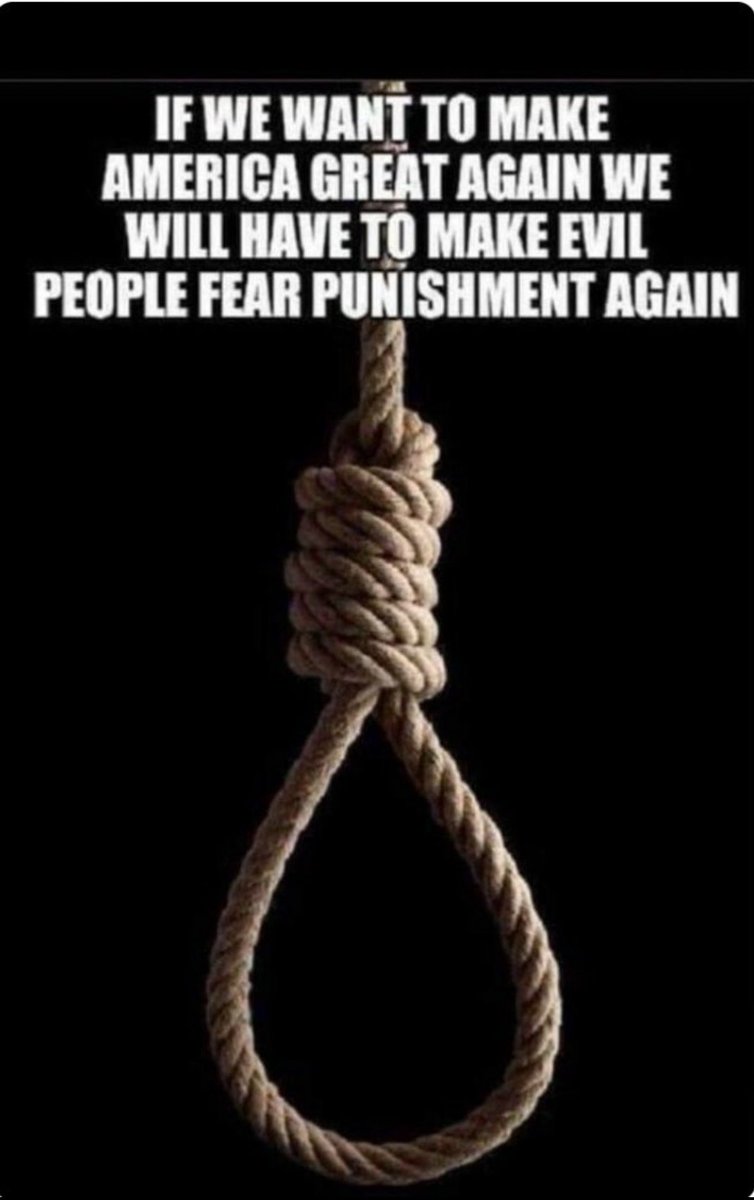 IF WE WANT TO MAKE AMERICA GREAT AGAIN WE WILL HAVE TO MAKE EVIL PEOPLE FEAR PUNISHMENT AGAIN